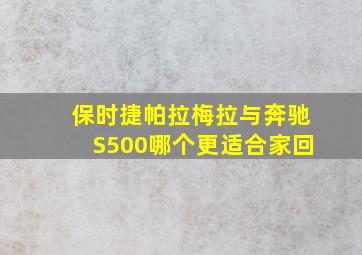 保时捷帕拉梅拉与奔驰S500哪个更适合家回